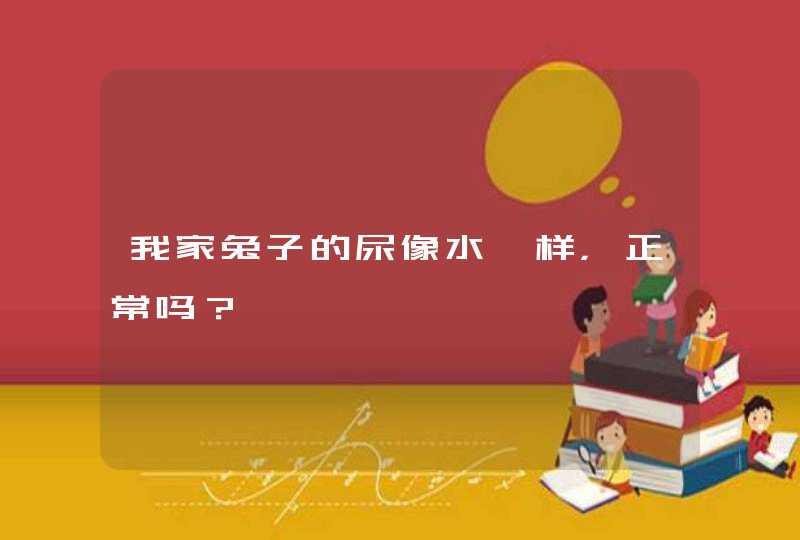 我家兔子的尿像水一样，正常吗？